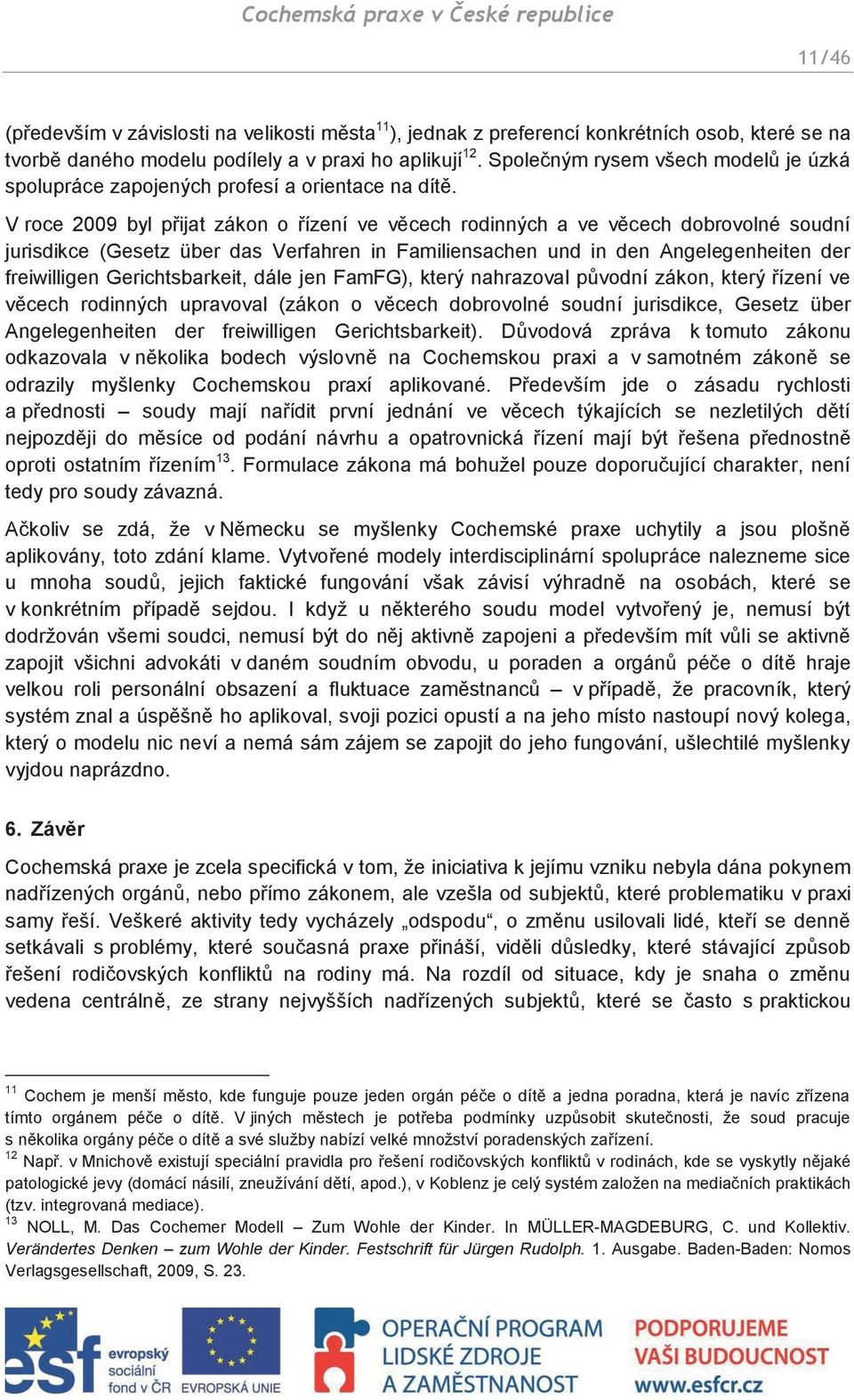 Cochemská praxe v České republice

11/46

(především v závislosti na velikosti města$^{11}$), jednak z preferencí konkrétních osob, které se na tvorbě daného modelu podílely a v praxi ho aplikují$^{12}$. Společným rysem všech modelů je úzká spolupráce zapojených profesí a orientace na dítě.

V roce 2009 byl přijat zákon o řízení ve věcech rodinných a ve věcech dobrovolné soudní jurisdikce (Gesetz über das Verfahren in Familiensachen und in den Angelegenheiten der freiwilligen Gerichtsbarkeit, dále jen FamFG), který nahrazoval původní zákon, který řízení ve věcech rodinných upravoval (zákon o věcech dobrovolné soudní jurisdikce, Gesetz über Angelegenheiten der freiwilligen Gerichtsbarkeit). Důvodová zpráva k tomuto zákonu odkazovala v několika bodech výslovně na Cochemskou praxi a v samotném zákoně se odrazily myšlenky Cochemskou praxí aplikované. Především jde o zásadu rychlosti a přednosti – soudy mají nařídit první jednání ve věcech týkajících se nezletilých dětí nejpozději do měsíce od podání návrhu a opatrovnická řízení mají být řešena přednostně oproti ostatním řízením$^{13}$. Formulace zákona má bohužel pouze doporučující charakter, není tedy pro soudy závazná.

Ačkoliv se zdá, že v Německu se myšlenky Cochemské praxe uchytily a jsou plošně aplikovány, toto zdání klame. Vytvořené modely interdisciplinární spolupráce nalezneme sice u mnoha soudů, jejich faktické fungování však závisí výhradně na osobách, které se v konkrétním případě sejdou. I když u některého soudu model vytvořený je, nemusí být dodržován všemi soudci, nemusí být do něj aktivně zapojeni a především mít vůli se aktivně zapojit všichni advokáti v daném soudním obvodu, u poraden a orgánů péče o dítě hraje velkou roli personální obsazení a fluktuace zaměstnanců – v případě, že pracovník, který systém znal a úspěšně ho aplikoval, svoji pozici opustí a na jeho místo nastoupí nový kolega, který o modelu nic neví a nemá sám zájem se zapojit do jeho fungování, ušlechtilé myšlenky vyjdou naprázdno.

6. Závěr

Cochemská praxe je zcela specifická v tom, že iniciativa k jejímu vzniku nebyla dána pokynem nadřízených orgánů, nebo přímo zákonem, ale vzešla od subjektů, které problematiku v praxi samy řeší. Veškeré aktivity tedy vycházely „odspodu“, o změnu usilovali lidé, kteří se denně setkávali s problémy, které současná praxe přináší, viděli důsledky, které stávající způsob řešení rodičovských konfliktů na rodiny má. Na rozdíl od situace, kdy je snaha o změnu vedena centrálně, ze strany nejvyšších nadřízených subjektů, které se často s praktickou

$^{11}$ Cochem je menší město, kde funguje pouze jeden orgán péče o dítě a jedna poradna, která je navíc zřízena tímto orgánem péče o dítě. V jiných městech je potřeba podmínky uzpůsobit skutečnosti, že soud pracuje s několika orgány péče o dítě a své služby nabízí velké množství poradenských zařízení.
$^{12}$ Např. v Mnichově existují speciální pravidla pro řešení rodičovských konfliktů v rodinách, kde se vyskytly nějaké patologické jevy (domácí násilí, zneužívání dětí, apod.), v Koblenz je celý systém založen na mediačních praktikách (tzv. integrovaná mediace).
$^{13}$ NOLL, M. Das Cochemer Modell – Zum Wohle der Kinder. In MÜLLER-MAGDEBURG, C. und Kollektiv. Verändertes Denken – zum Wohle der Kinder. Festschrift für Jürgen Rudolph. 1. Ausgabe. Baden-Baden: Nomos Verlagsgesellschaft, 2009, S. 23.

esf evropský sociální fond v ČR EVROPSKÁ UNIE OPERAČNÍ PROGRAM LIDSKÉ ZDROJE A ZAMĚSTNANOST PODPORUJEME VAŠI BUDOUCNOST www.esfcr.cz